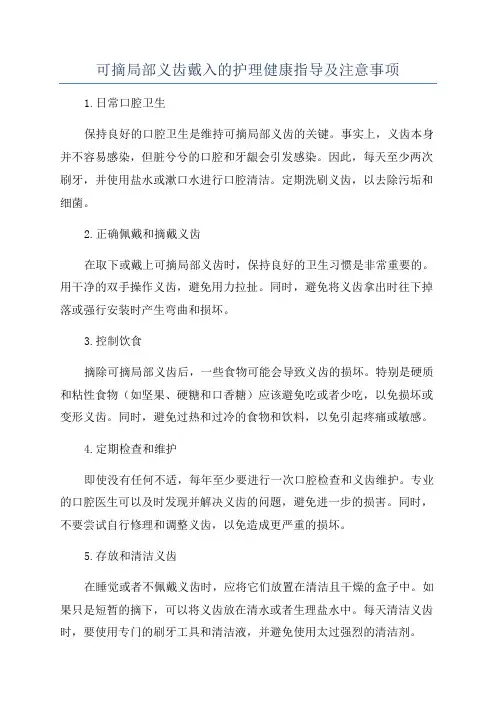 可摘局部义齿戴入的护理健康指导及注意事项

1.日常口腔卫生

保持良好的口腔卫生是维持可摘局部义齿的关键。事实上，义齿本身并不容易感染，但脏兮兮的口腔和牙龈会引发感染。因此，每天至少两次刷牙，并使用盐水或漱口水进行口腔清洁。定期洗刷义齿，以去除污垢和细菌。

2.正确佩戴和摘戴义齿

在取下或戴上可摘局部义齿时，保持良好的卫生习惯是非常重要的。用干净的双手操作义齿，避免用力拉扯。同时，避免将义齿拿出时往下掉落或强行安装时产生弯曲和损坏。

3.控制饮食

摘除可摘局部义齿后，一些食物可能会导致义齿的损坏。特别是硬质和粘性食物（如坚果、硬糖和口香糖）应该避免吃或者少吃，以免损坏或变形义齿。同时，避免过热和过冷的食物和饮料，以免引起疼痛或敏感。

4.定期检查和维护

即使没有任何不适，每年至少要进行一次口腔检查和义齿维护。专业的口腔医生可以及时发现并解决义齿的问题，避免进一步的损害。同时，不要尝试自行修理和调整义齿，以免造成更严重的损坏。

5.存放和清洁义齿

在睡觉或者不佩戴义齿时，应将它们放置在清洁且干燥的盒子中。如果只是短暂的摘下，可以将义齿放在清水或者生理盐水中。每天清洁义齿时，要使用专门的刷牙工具和清洁液，并避免使用太过强烈的清洁剂。